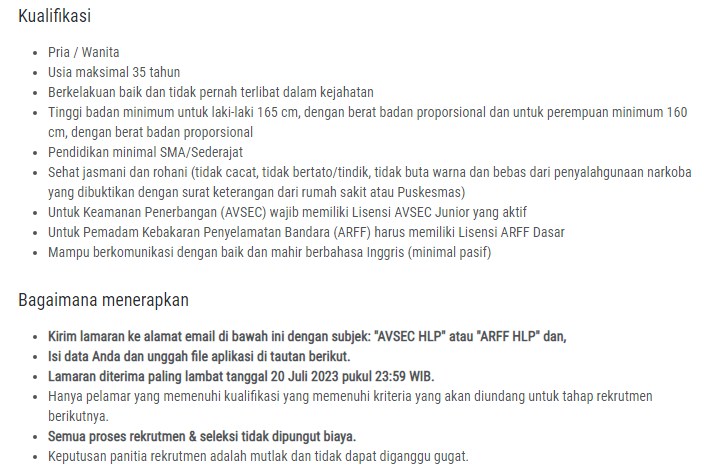 Kualifikasi

- Pria / Wanita
- Usia maksimal 35 tahun
- Berkelakuan baik dan tidak pernah terlibat dalam kejahatan
- Tinggi badan minimum untuk laki-laki 165 cm, dengan berat badan proporsional dan untuk perempuan minimum 160 cm, dengan berat badan proporsional
- Pendidikan minimal SMA/Sederajat
- Sehat jasmani dan rohani (tidak cacat, tidak bertato/tindik, tidak buta warna dan bebas dari penyalahgunaan narkoba yang dibuktikan dengan surat keterangan dari rumah sakit atau Puskesmas)
- Untuk Keamanan Penerbangan (AVSEC) wajib memiliki Lisensi AVSEC Junior yang aktif
- Untuk Pemadam Kebakaran Penyelamatan Bandara (ARFF) harus memiliki Lisensi ARFF Dasar
- Mampu berkomunikasi dengan baik dan mahir berbahasa Inggris (minimal pasif)

Bagaimana menerapkan

- Kirim lamaran ke alamat email di bawah ini dengan subjek: "AVSEC HLP" atau "ARFF HLP" dan,
- Isi data Anda dan unggah file aplikasi di tautan berikut.
- Lamaran diterima paling lambat tanggal 20 Juli 2023 pukul 23:59 WIB.
- Hanya pelamar yang memenuhi kualifikasi yang memenuhi kriteria yang akan diundang untuk tahap rekrutmen berikutnya.
- Semua proses rekrutmen & seleksi tidak dipungut biaya.
- Keputusan panitia rekrutmen adalah mutlak dan tidak dapat diganggu gugat.